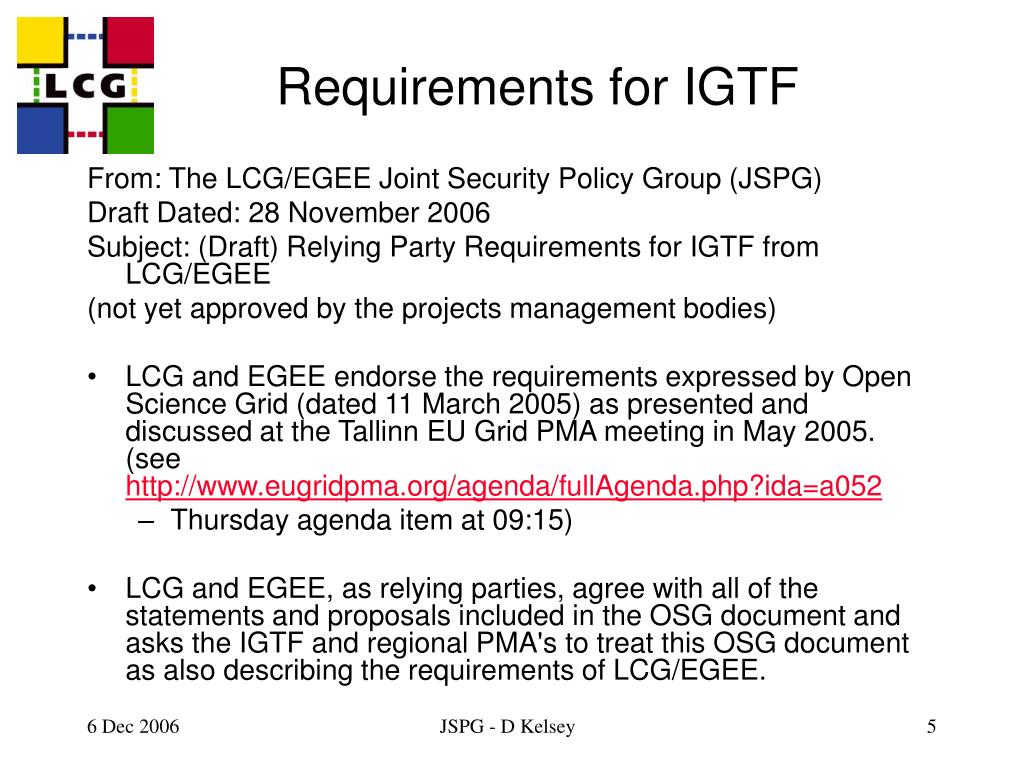 LCG

Requirements for IGTF

From: The LCG/EGEE Joint Security Policy Group (JSPG)
Draft Dated: 28 November 2006
Subject: (Draft) Relying Party Requirements for IGTF from LCG/EGEE
(not yet approved by the projects management bodies)

• LCG and EGEE endorse the requirements expressed by Open Science Grid (dated 11 March 2005) as presented and discussed at the Tallinn EU Grid PMA meeting in May 2005. (see http://www.eugridpma.org/agenda/fullAgenda.php?ida=a052
 – Thursday agenda item at 09:15)

• LCG and EGEE, as relying parties, agree with all of the statements and proposals included in the OSG document and asks the IGTF and regional PMA's to treat this OSG document as also describing the requirements of LCG/EGEE.

6 Dec 2006 JSPG - D Kelsey 5